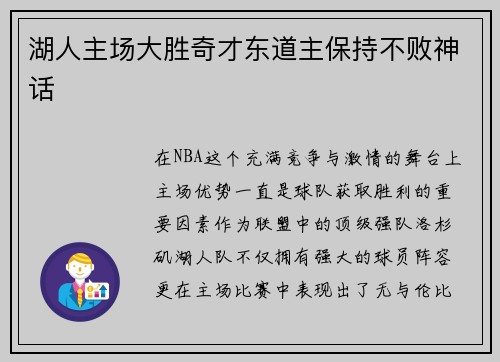 湖人主场大胜奇才东道主保持不败神话

在NBA这个充满竞争与激情的舞台上主场优势一直是球队获取胜利的重要因素作为联盟中的顶级强队洛杉矶湖人队不仅拥有强大的球员阵容更在主场比赛中表现出了无与伦比